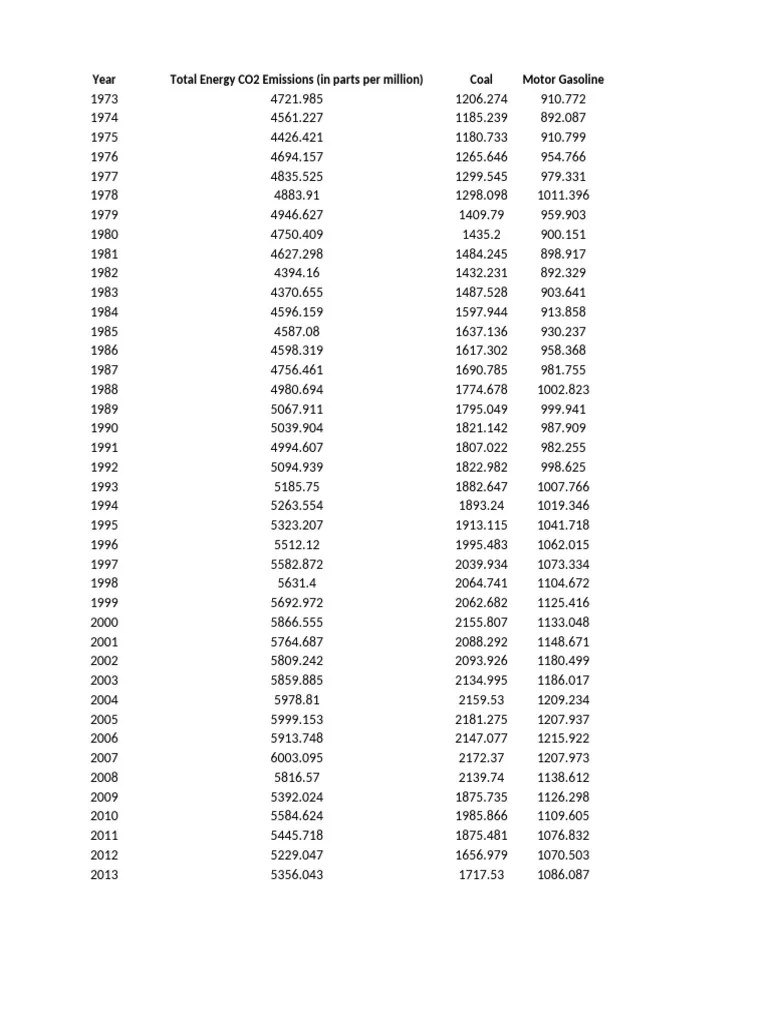 | Year | Total Energy CO2 Emissions (in parts per million) | Coal | Motor Gasoline |
|---|---|---|---|
| 1973 | 4721.985 | 1206.274 | 910.772 |
| 1974 | 4561.227 | 1185.239 | 892.087 |
| 1975 | 4426.421 | 1180.733 | 910.799 |
| 1976 | 4694.157 | 1265.646 | 954.766 |
| 1977 | 4835.525 | 1299.545 | 979.331 |
| 1978 | 4883.91 | 1298.098 | 1011.396 |
| 1979 | 4946.627 | 1409.79 | 959.903 |
| 1980 | 4750.409 | 1435.2 | 900.151 |
| 1981 | 4627.298 | 1484.245 | 898.917 |
| 1982 | 4394.16 | 1432.231 | 892.329 |
| 1983 | 4370.655 | 1487.528 | 903.641 |
| 1984 | 4596.159 | 1597.944 | 913.858 |
| 1985 | 4587.08 | 1637.136 | 930.237 |
| 1986 | 4598.319 | 1617.302 | 958.368 |
| 1987 | 4756.461 | 1690.785 | 981.755 |
| 1988 | 4980.694 | 1774.678 | 1002.823 |
| 1989 | 5067.911 | 1795.049 | 999.941 |
| 1990 | 5039.904 | 1821.142 | 987.909 |
| 1991 | 4994.607 | 1807.022 | 982.255 |
| 1992 | 5094.939 | 1822.982 | 998.625 |
| 1993 | 5185.75 | 1882.647 | 1007.766 |
| 1994 | 5263.554 | 1893.24 | 1019.346 |
| 1995 | 5323.207 | 1913.115 | 1041.718 |
| 1996 | 5512.12 | 1995.483 | 1062.015 |
| 1997 | 5582.872 | 2039.934 | 1073.334 |
| 1998 | 5631.4 | 2064.741 | 1104.672 |
| 1999 | 5692.972 | 2062.682 | 1125.416 |
| 2000 | 5866.555 | 2155.807 | 1133.048 |
| 2001 | 5764.687 | 2088.292 | 1148.671 |
| 2002 | 5809.242 | 2093.926 | 1180.499 |
| 2003 | 5859.885 | 2134.995 | 1186.017 |
| 2004 | 5978.81 | 2159.53 | 1209.234 |
| 2005 | 5999.153 | 2181.275 | 1207.937 |
| 2006 | 5913.748 | 2147.077 | 1215.922 |
| 2007 | 6003.095 | 2172.37 | 1207.973 |
| 2008 | 5816.57 | 2139.74 | 1138.612 |
| 2009 | 5392.024 | 1875.735 | 1126.298 |
| 2010 | 5584.624 | 1985.866 | 1109.605 |
| 2011 | 5445.718 | 1875.481 | 1076.832 |
| 2012 | 5229.047 | 1656.979 | 1070.503 |
| 2013 | 5356.043 | 1717.53 | 1086.087 |